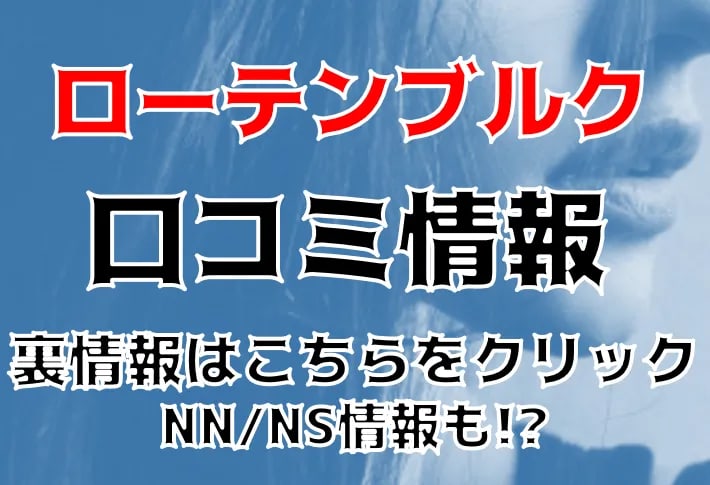 ローテンブルク

口コミ情報

裏情報はこちらをクリック
NN/NS情報も!?